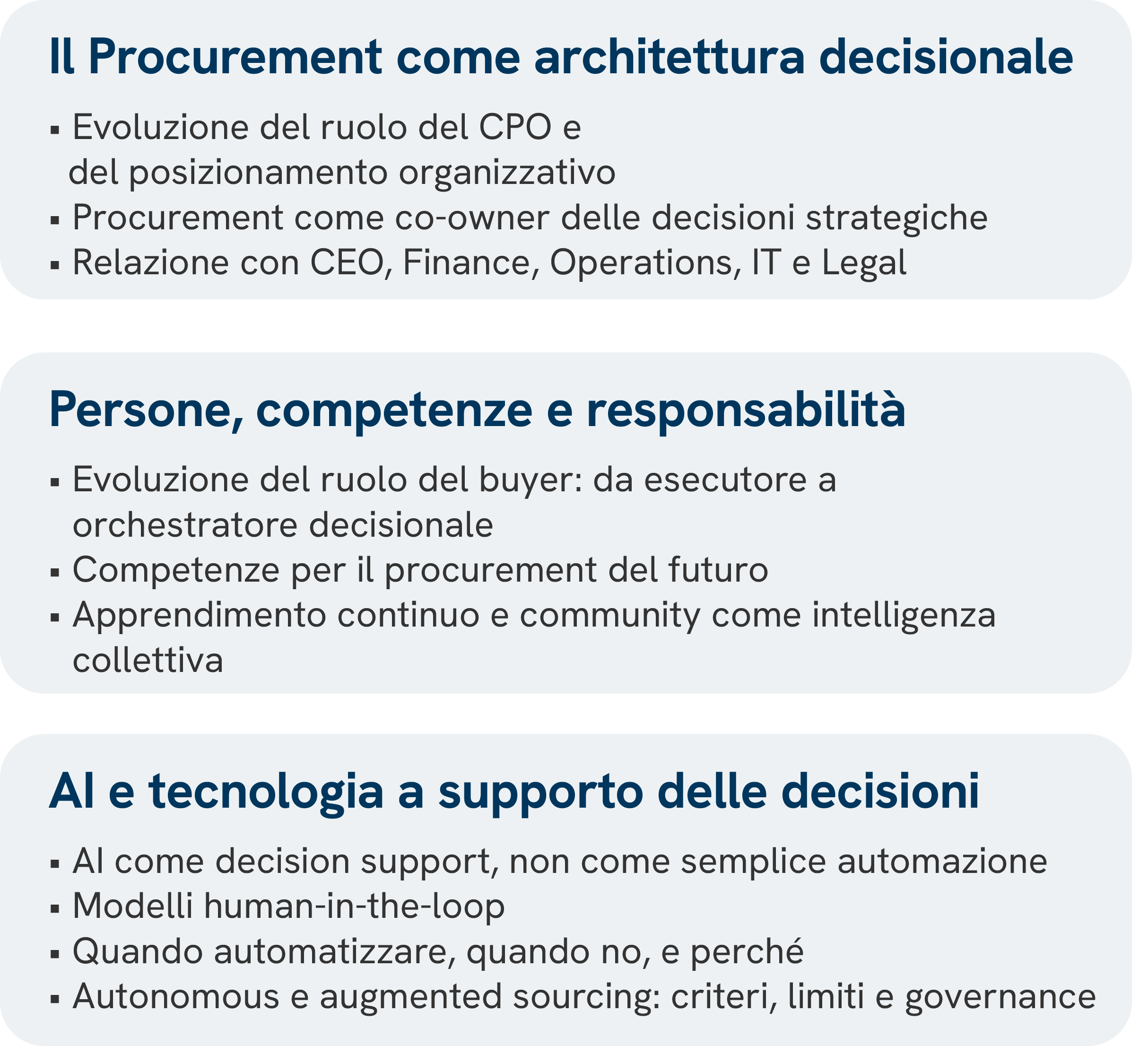 Il Procurement come architettura decisionale

▪ Evoluzione del ruolo del CPO e del posizionamento organizzativo
▪ Procurement come co-owner delle decisioni strategiche
▪ Relazione con CEO, Finance, Operations, IT e Legal

Persone, competenze e responsabilità

▪ Evoluzione del ruolo del buyer: da esecutore a orchestratore decisionale
▪ Competenze per il procurement del futuro
▪ Apprendimento continuo e community come intelligenza collettiva

AI e tecnologia a supporto delle decisioni

▪ AI come decision support, non come semplice automazione
▪ Modelli human-in-the-loop
▪ Quando automatizzare, quando no, e perché
▪ Autonomous e augmented sourcing: criteri, limiti e governance